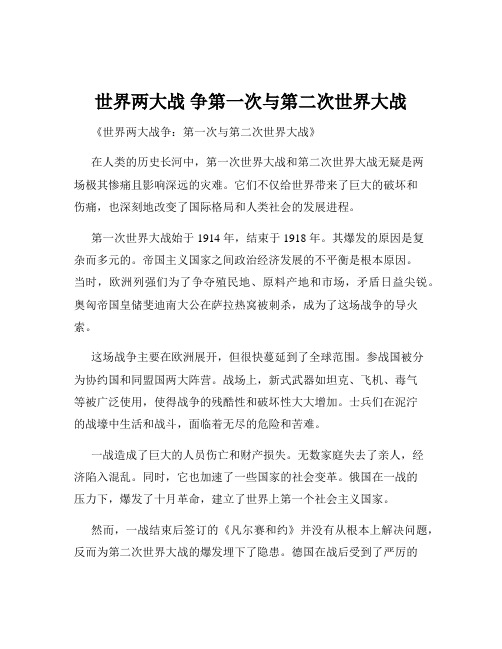 世界两大战 争第一次与第二次世界大战

《世界两大战争：第一次与第二次世界大战》

在人类的历史长河中，第一次世界大战和第二次世界大战无疑是两场极其惨痛且影响深远的灾难。它们不仅给世界带来了巨大的破坏和伤痛，也深刻地改变了国际格局和人类社会的发展进程。

第一次世界大战始于 1914 年，结束于 1918 年。其爆发的原因是复杂而多元的。帝国主义国家之间政治经济发展的不平衡是根本原因。当时，欧洲列强们为了争夺殖民地、原料产地和市场，矛盾日益尖锐。奥匈帝国皇储斐迪南大公在萨拉热窝被刺杀，成为了这场战争的导火索。

这场战争主要在欧洲展开，但很快蔓延到了全球范围。参战国被分为协约国和同盟国两大阵营。战场上，新式武器如坦克、飞机、毒气等被广泛使用，使得战争的残酷性和破坏性大大增加。士兵们在泥泞的战壕中生活和战斗，面临着无尽的危险和苦难。

一战造成了巨大的人员伤亡和财产损失。无数家庭失去了亲人，经济陷入混乱。同时，它也加速了一些国家的社会变革。俄国在一战的压力下，爆发了十月革命，建立了世界上第一个社会主义国家。

然而，一战结束后签订的《凡尔赛和约》并没有从根本上解决问题，反而为第二次世界大战的爆发埋下了隐患。德国在战后受到了严厉的